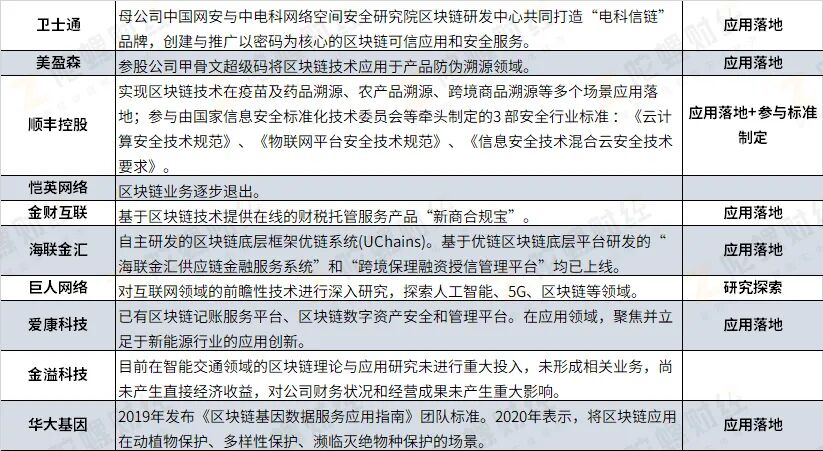 | 卫士通 | 母公司中国网安与中电科网络空间安全研究院区块链研发中心共同打造“电科信链”品牌，创建与推广以密码为核心的区块链可信应用和安全服务。 | 应用落地 |
|---|---|---|
| 美盈森 | 参股公司甲骨文超级码将区块链技术应用于产品防伪溯源领域。 | 应用落地 |
| 顺丰控股 | 实现区块链技术在疫苗及药品溯源、农产品溯源、跨境商品溯源等多个场景应用落地；参与由国家信息安全标准化技术委员会等牵头制定的3部安全行业标准：《云计算安全技术规范》、《物联网平台安全技术规范》、《信息安全技术混合云安全技术要求》。 | 应用落地+参与标准制定 |
| 恺英网络 | 区块链业务逐步退出。 | |
| 金财互联 | 基于区块链技术提供在线的财税托管服务产品“新商合规宝”。 | 应用落地 |
| 海联金汇 | 自主研发的区块链底层框架优链系统(UChains)。基于优链区块链底层平台研发的“海联金汇供应链金融服务系统”和“跨境保理融资授信管理平台”均已上线。 | 应用落地 |
| 巨人网络 | 对互联网领域的前瞻性技术进行深入研究，探索人工智能、5G、区块链等领域。 | 研究探索 |
| 爱康科技 | 已有区块链记账服务平台、区块链数字资产安全和管理平台。在应用领域，聚焦并立足于新能源行业的应用创新。 | 应用落地 |
| 金溢科技 | 目前在智能交通领域的区块链理论与应用研究未进行重大投入，未形成相关业务，尚未产生直接经济收益，对公司财务状况和经营成果未产生重大影响。 | |
| 华大基因 | 2019年发布《区块链基因数据服务应用指南》团队标准。2020年表示，将区块链应用在动植物保护、多样性保护、濒临灭绝物种保护的场景。 | 应用落地 |